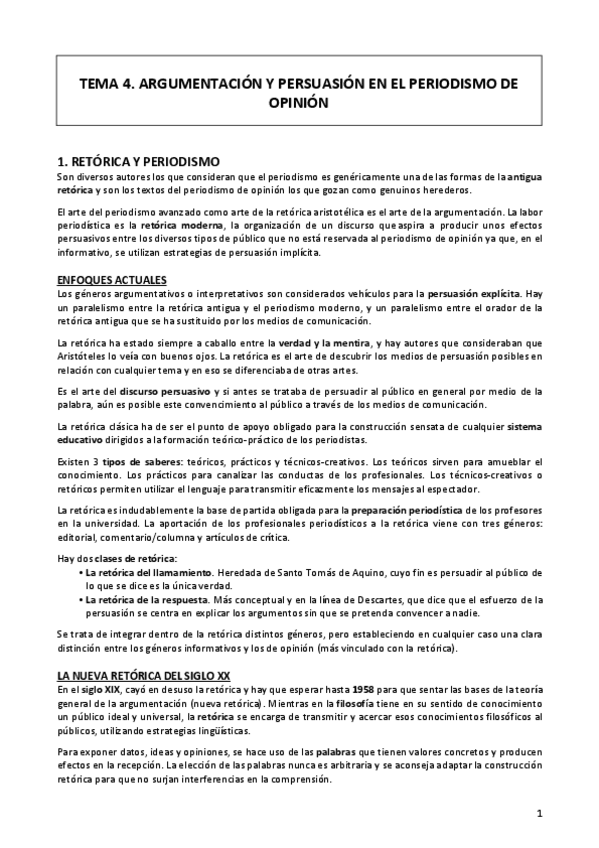 TEMA 4. ARGUMENTACIÓN Y PERSUASIÓN EN EL PERIODISMO DE OPINIÓN

1. RETÓRICA Y PERIODISMO
Son diversos autores los que consideran que el periodismo es genéricamente una de las formas de la antigua retórica y son los textos del periodismo de opinión los que gozan como genuinos herederos.

El arte del periodismo avanzado como arte de la retórica aristotélica es el arte de la argumentación. La labor periodística es la retórica moderna, la organización de un discurso que aspira a producir unos efectos persuasivos entre los diversos tipos de público que no está reservada al periodismo de opinión ya que, en el informativo, se utilizan estrategias de persuasión implícita.

ENFOQUES ACTUALES
Los géneros argumentativos o interpretativos son considerados vehículos para la persuasión explícita. Hay un paralelismo entre la retórica antigua y el periodismo moderno, y un paralelismo entre el orador de la retórica antigua que se ha sustituido por los medios de comunicación.

La retórica ha estado siempre a caballo entre la verdad y la mentira, y hay autores que consideraban que Aristóteles lo veía con buenos ojos. La retórica es el arte de descubrir los medios de persuasión posibles en relación con cualquier tema y en eso se diferenciaba de otras artes.

Es el arte del discurso persuasivo y si antes se trataba de persuadir al público en general por medio de la palabra, aún es posible este convencimiento al público a través de los medios de comunicación.

La retórica clásica ha de ser el punto de apoyo obligado para la construcción sensata de cualquier sistema educativo dirigidos a la formación teórico-práctico de los periodistas.

Existen 3 tipos de saberes: teóricos, prácticos y técnicos-creativos. Los teóricos sirven para amueblar el conocimiento. Los prácticos para canalizar las conductas de los profesionales. Los técnicos-creativos o retóricos permiten utilizar el lenguaje para transmitir eficazmente los mensajes al espectador.

La retórica es indudablemente la base de partida obligada para la preparación periodística de los profesores en la universidad. La aportación de los profesionales periodísticos a la retórica viene con tres géneros: editorial, comentario/columna y artículos de crítica.

Hay dos clases de retórica:
• La retórica del llamamiento. Heredada de Santo Tomás de Aquino, cuyo fin es persuadir al público de lo que se dice es la única verdad.
• La retórica de la respuesta. Más conceptual y en la línea de Descartes, que dice que el esfuerzo de la persuasión se centra en explicar los argumentos sin que se pretenda convencer a nadie.

Se trata de integrar dentro de la retórica distintos géneros, pero estableciendo en cualquier caso una clara distinción entre los géneros informativos y los de opinión (más vinculado con la retórica).

LA NUEVA RETÓRICA DEL SIGLO XX
En el siglo XIX, cayó en desuso la retórica y hay que esperar hasta 1958 para que sentar las bases de la teoría general de la argumentación (nueva retórica). Mientras en la filosofía tiene en su sentido de conocimiento un público ideal y universal, la retórica se encarga de transmitir y acercar esos conocimientos filosóficos al públicos, utilizando estrategias lingüísticas.

Para exponer datos, ideas y opiniones, se hace uso de las palabras que tienen valores concretos y producen efectos en la recepción. La elección de las palabras nunca es arbitraria y se aconseja adaptar la construcción retórica para que no surjan interferencias en la comprensión.

1